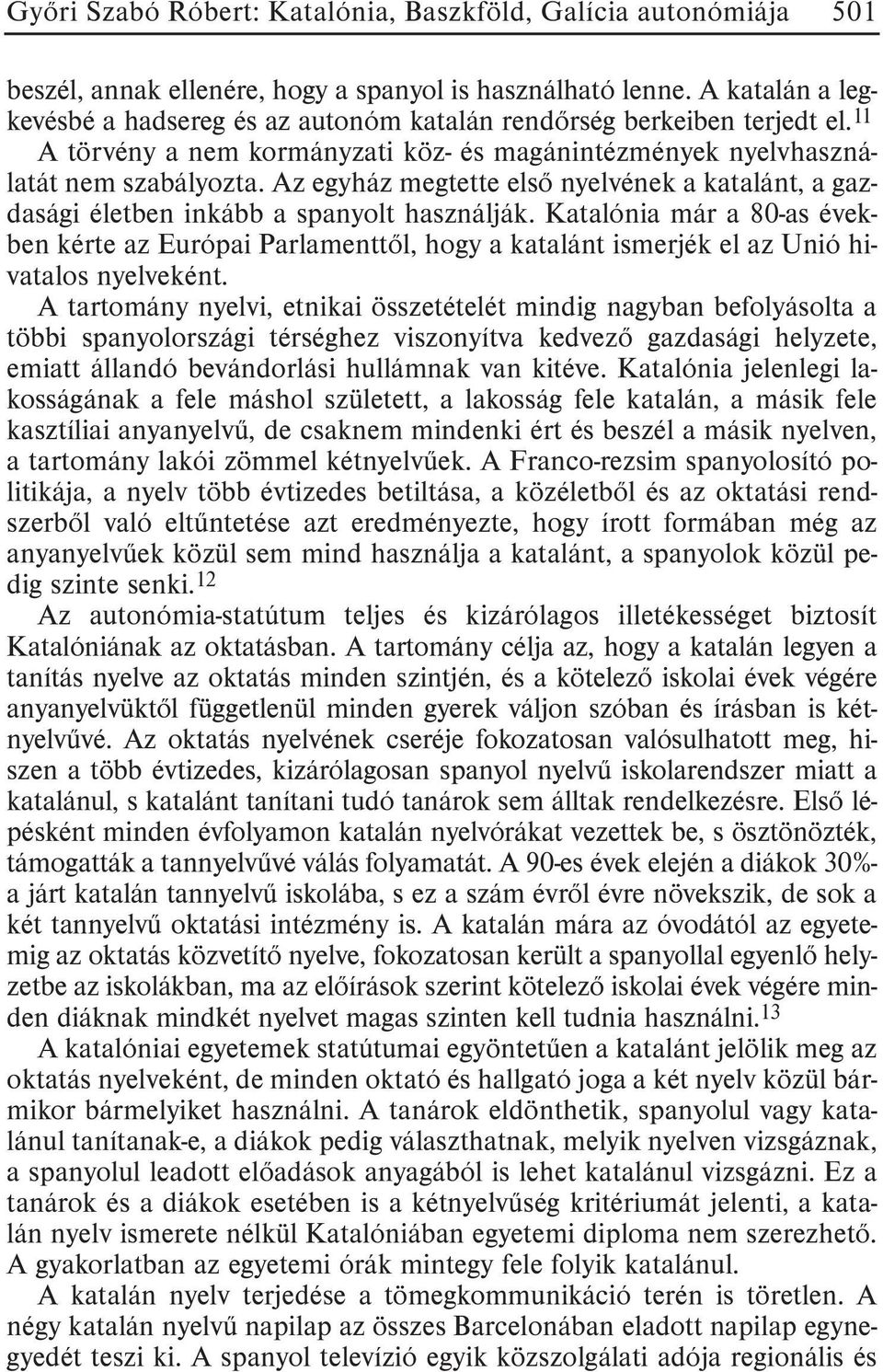 Győri Szabó Róbert: Katalónia, Baszkföld, Galícia autonómiája 501

beszél, annak ellenére, hogy a spanyol is használható lenne. A katalán a legkevésbé a hadsereg és az autonóm katalán rendőrség berkeiben terjedt el.$^{11}$ A törvény a nem kormányzati köz- és magánintézmények nyelvhasználatát nem szabályozta. Az egyház megtette első nyelvének a katalánt, a gazdasági életben inkább a spanyolt használják. Katalónia már a 80-as években kérte az Európai Parlamenttől, hogy a katalánt ismerjék el az Unió hivatalos nyelveként.

A tartomány nyelvi, etnikai összetételét mindig nagyban befolyásolta a többi spanyolországi térséghez viszonyítva kedvező gazdasági helyzete, emiatt állandó bevándorlási hullámnak van kitéve. Katalónia jelenlegi lakosságának a fele máshol született, a lakosság fele katalán, a másik fele kasztíliai anyanyelvű, de csaknem mindenki ért és beszél a másik nyelven, a tartomány lakói zömmel kétnyelvűek. A Franco-rezsim spanyolosító politikája, a nyelv több évtizedes betiltása, a közéletből és az oktatási rendszerből való eltűntetése azt eredményezte, hogy írott formában még az anyanyelvűek közül sem mind használja a katalánt, a spanyolok közül pedig szinte senki.$^{12}$

Az autonómia-statútum teljes és kizárólagos illetékességet biztosít Katalóniának az oktatásban. A tartomány célja az, hogy a katalán legyen a tanítás nyelve az oktatás minden szintjén, és a kötelező iskolai évek végére anyanyelvüktől függetlenül minden gyerek váljon szóban és írásban is kétnyelvűvé. Az oktatás nyelvének cseréje fokozatosan valósulhatott meg, hiszen a több évtizedes, kizárólagosan spanyol nyelvű iskolarendszer miatt a katalánul, s katalánt tanítani tudó tanárok sem álltak rendelkezésre. Első lépésként minden évfolyamon katalán nyelvórákat vezettek be, s ösztönözték, támogatták a tannyelvűvé válás folyamatát. A 90-es évek elején a diákok 30%-a járt katalán tannyelvű iskolába, s ez a szám évről évre növekszik, de sok a két tannyelvű oktatási intézmény is. A katalán mára az óvodától az egyetemig az oktatás közvetítő nyelve, fokozatosan került a spanyollal egyenlő helyzetbe az iskolákban, ma az előírások szerint kötelező iskolai évek végére minden diáknak mindkét nyelvet magas szinten kell tudnia használni.$^{13}$

A katalóniai egyetemek statútumai egyöntetűen a katalánt jelölik meg az oktatás nyelveként, de minden oktató és hallgató joga a két nyelv közül bármikor bármelyiket használni. A tanárok eldönthetik, spanyolul vagy katalánul tanítanak-e, a diákok pedig választhatnak, melyik nyelven vizsgáznak, a spanyolul leadott előadások anyagából is lehet katalánul vizsgázni. Ez a tanárok és a diákok esetében is a kétnyelvűség kritériumát jelenti, a katalán nyelv ismerete nélkül Katalóniában egyetemi diploma nem szerezhető. A gyakorlatban az egyetemi órák mintegy fele folyik katalánul.

A katalán nyelv terjedése a tömegkommunikáció terén is töretlen. A négy katalán nyelvű napilap az összes Barcelonában eladott napilap egynegyedét teszi ki. A spanyol televízió egyik közszolgálati adója regionális és